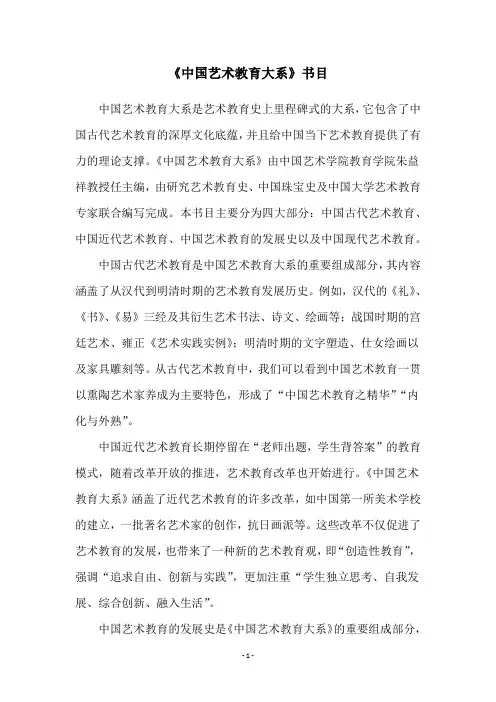 《中国艺术教育大系》书目

中国艺术教育大系是艺术教育史上里程碑式的大系，它包含了中国古代艺术教育的深厚文化底蕴，并且给中国当下艺术教育提供了有力的理论支撑。《中国艺术教育大系》由中国艺术学院教育学院朱益祥教授任主编，由研究艺术教育史、中国珠宝史及中国大学艺术教育专家联合编写完成。本书目主要分为四大部分：中国古代艺术教育、中国近代艺术教育、中国艺术教育的发展史以及中国现代艺术教育。

中国古代艺术教育是中国艺术教育大系的重要组成部分，其内容涵盖了从汉代到明清时期的艺术教育发展历史。例如，汉代的《礼》、《书》、《易》三经及其衍生艺术书法、诗文、绘画等；战国时期的宫廷艺术、雍正《艺术实践实例》；明清时期的文字塑造、仕女绘画以及家具雕刻等。从古代艺术教育中，我们可以看到中国艺术教育一贯以熏陶艺术家养成为主要特色，形成了“中国艺术教育之精华”“内化与外熟”。

中国近代艺术教育长期停留在“老师出题，学生背答案”的教育模式，随着改革开放的推进，艺术教育改革也开始进行。《中国艺术教育大系》涵盖了近代艺术教育的许多改革，如中国第一所美术学校的建立，一批著名艺术家的创作，抗日画派等。这些改革不仅促进了艺术教育的发展，也带来了一种新的艺术教育观，即“创造性教育”，强调“追求自由、创新与实践”，更加注重“学生独立思考、自我发展、综合创新、融入生活”。

中国艺术教育的发展史是《中国艺术教育大系》的重要组成部分，

- 1 -